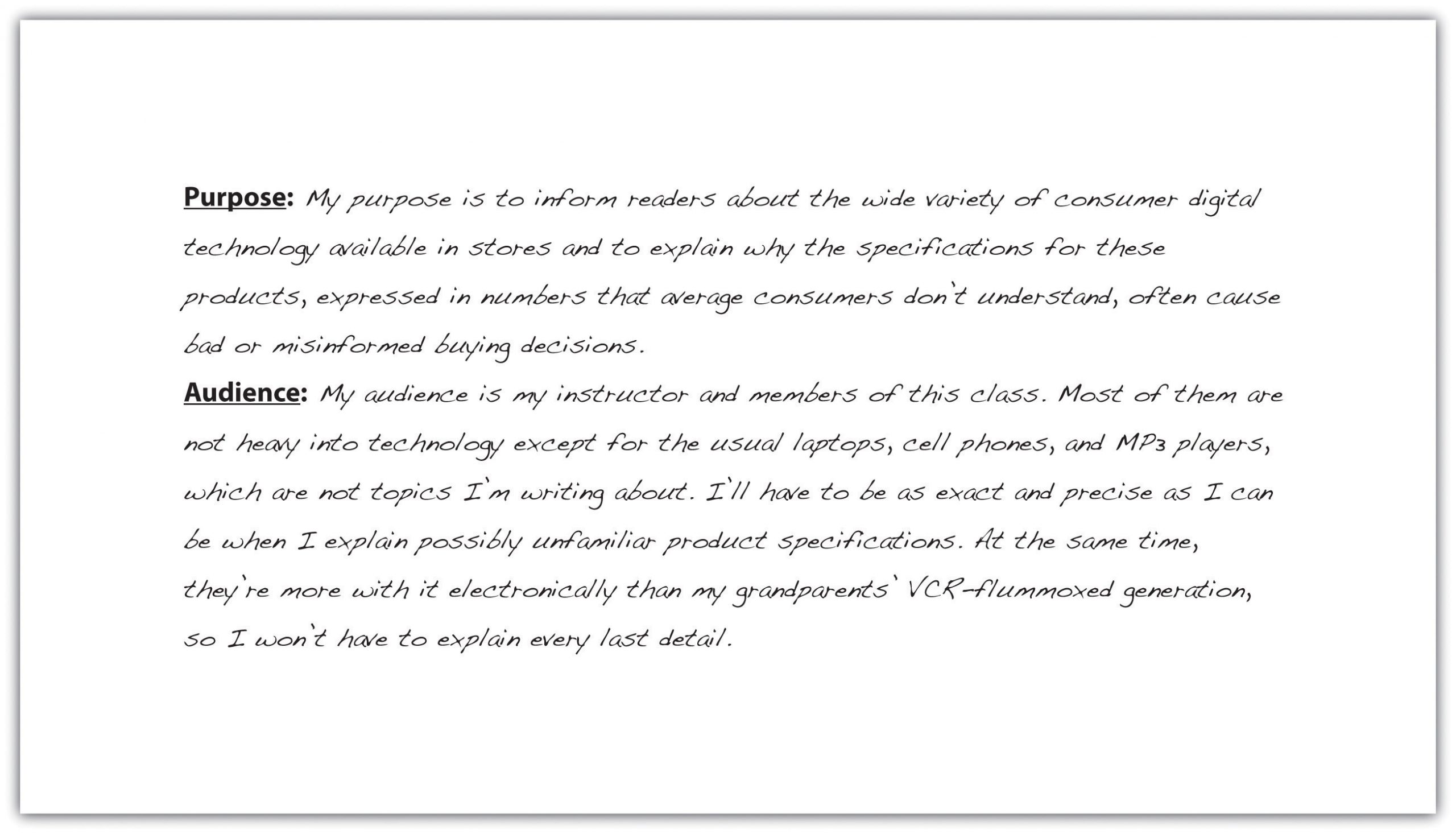 Purpose: My purpose is to inform readers about the wide variety of consumer digital technology available in stores and to explain why the specifications for these products, expressed in numbers that average consumers don't understand, often cause bad or misinformed buying decisions.

Audience: My audience is my instructor and members of this class. Most of them are not heavy into technology except for the usual laptops, cell phones, and MP3 players, which are not topics I'm writing about. I'll have to be as exact and precise as I can be when I explain possibly unfamiliar product specifications. At the same time, they're more with it electronically than my grandparents' VCR-flummoxed generation, so I won't have to explain every last detail.